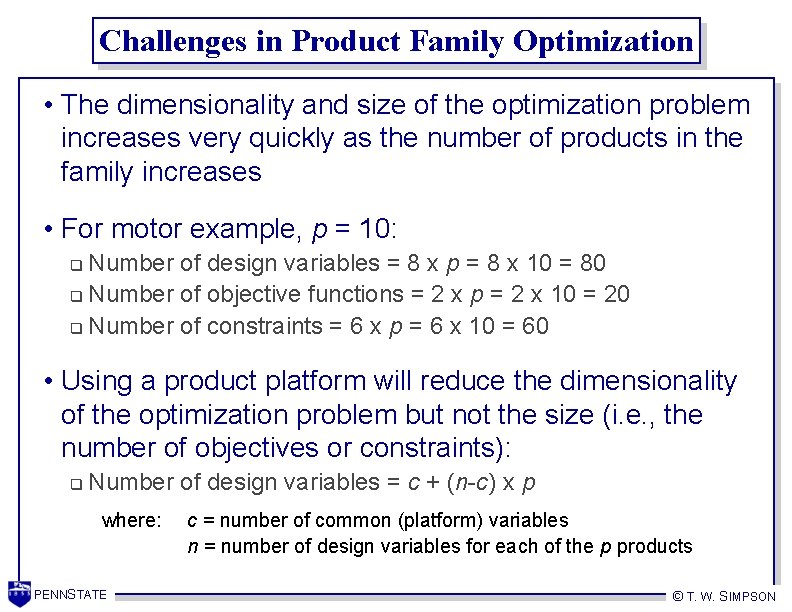 Challenges in Product Family Optimization

• The dimensionality and size of the optimization problem increases very quickly as the number of products in the family increases

• For motor example, p = 10:
☐ Number of design variables = 8 x p = 8 x 10 = 80
☐ Number of objective functions = 2 x p = 2 x 10 = 20
☐ Number of constraints = 6 x p = 6 x 10 = 60

• Using a product platform will reduce the dimensionality of the optimization problem but not the size (i.e., the number of objectives or constraints):
☐ Number of design variables = c + (n-c) x p

where: c = number of common (platform) variables
n = number of design variables for each of the p products

PENNSTATE

© T. W. SIMPSON